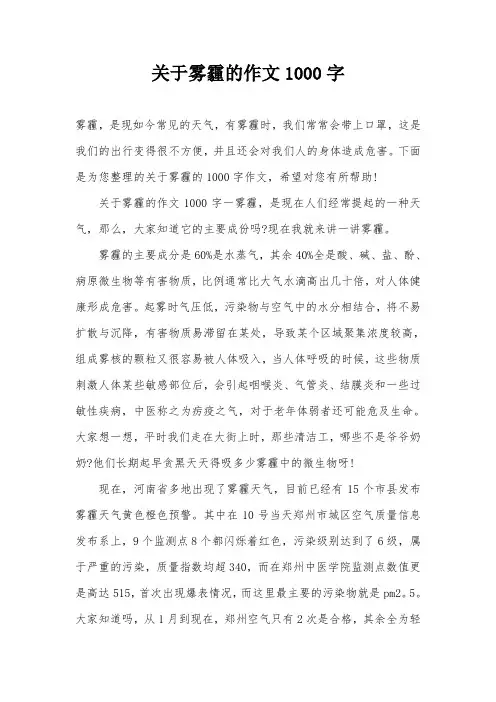 关于雾霾的作文 1000 字

雾霾，是现如今常见的天气，有雾霾时，我们常常会带上口罩，这是我们的出行变得很不方便，并且还会对我们人的身体造成危害。下面是为您整理的关于雾霾的 1000 字作文，希望对您有所帮助！

关于雾霾的作文 1000 字一雾霾，是现在人们经常提起的一种天气，那么，大家知道它的主要成份吗?现在我就来讲一讲雾霾。

雾霾的主要成分是 60%是水蒸气，其余 40%全是酸、碱、盐、酚、病原微生物等有害物质，比例通常比大气水滴高出几十倍，对人体健康形成危害。起雾时气压低，污染物与空气中的水分相结合，将不易扩散与沉降，有害物质易滞留在某处，导致某个区域聚集浓度较高，组成雾核的颗粒又很容易被人体吸入，当人体呼吸的时候，这些物质刺激人体某些敏感部位后，会引起咽喉炎、气管炎、结膜炎和一些过敏性疾病，中医称之为疠疫之气，对于老年体弱者还可能危及生命。大家想一想，平时我们走在大街上时，那些清洁工，哪些不是爷爷奶奶?他们长期起早贪黑天天得吸多少雾霾中的微生物呀！

现在，河南省多地出现了雾霾天气，目前已经有 15 个市县发布雾霾天气黄色橙色预警。其中在 10 号当天郑州市城区空气质量信息发布系上，9 个监测点 8 个都闪烁着红色，污染级别达到了 6 级，属于严重的污染，质量指数均超 340，而在郑州中医学院监测点数值更是高达 515，首次出现爆表情况，而这里最主要的污染物就是 pm2。5。大家知道吗，从 1 月到现在，郑州空气只有 2 次是合格，其余全为轻